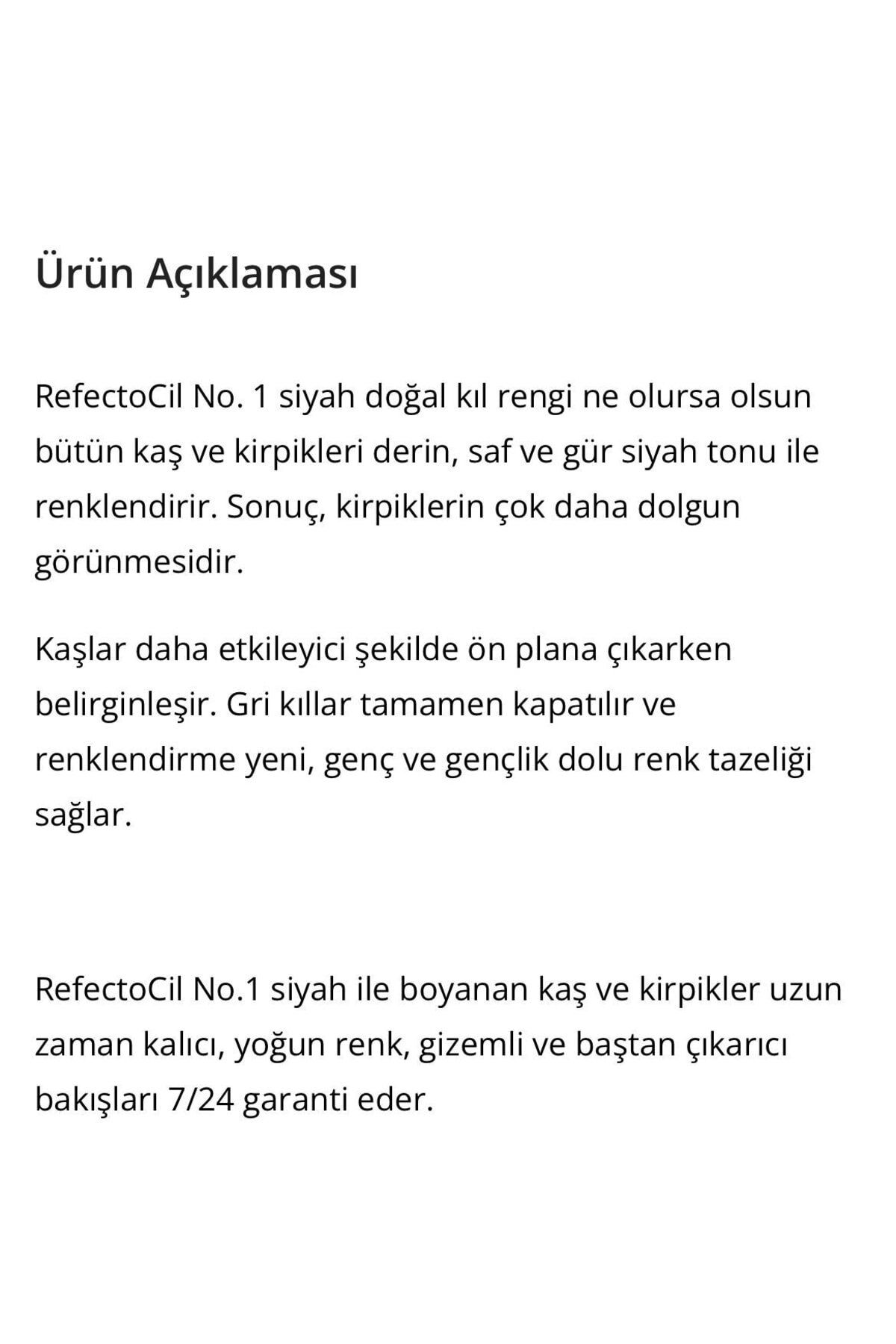 Ürün Açıklaması

RefectoCil No. 1 siyah doğal kıl rengi ne olursa olsun bütün kaş ve kirpikleri derin, saf ve gür siyah tonu ile renklendirir. Sonuç, kirpiklerin çok daha dolgun görünmesidir.

Kaşlar daha etkileyici şekilde ön plana çıkarken belirginleşir. Gri kıllar tamamen kapatılır ve renklendirme yeni, genç ve gençlik dolu renk tazeliği sağlar.

RefectoCil No.1 siyah ile boyanan kaş ve kirpikler uzun zaman kalıcı, yoğun renk, gizemli ve baştan çıkarıcı bakışları 7/24 garanti eder.